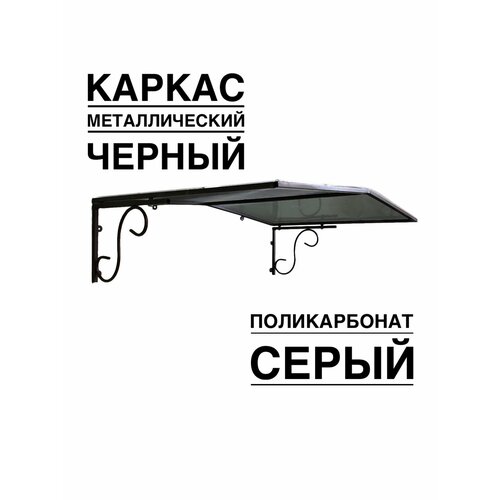 КАРКАС
МЕТАЛЛИЧЕСКИЙ
ЧЕРНЫЙ

ПОЛИКАРБОНАТ
СЕРЫЙ